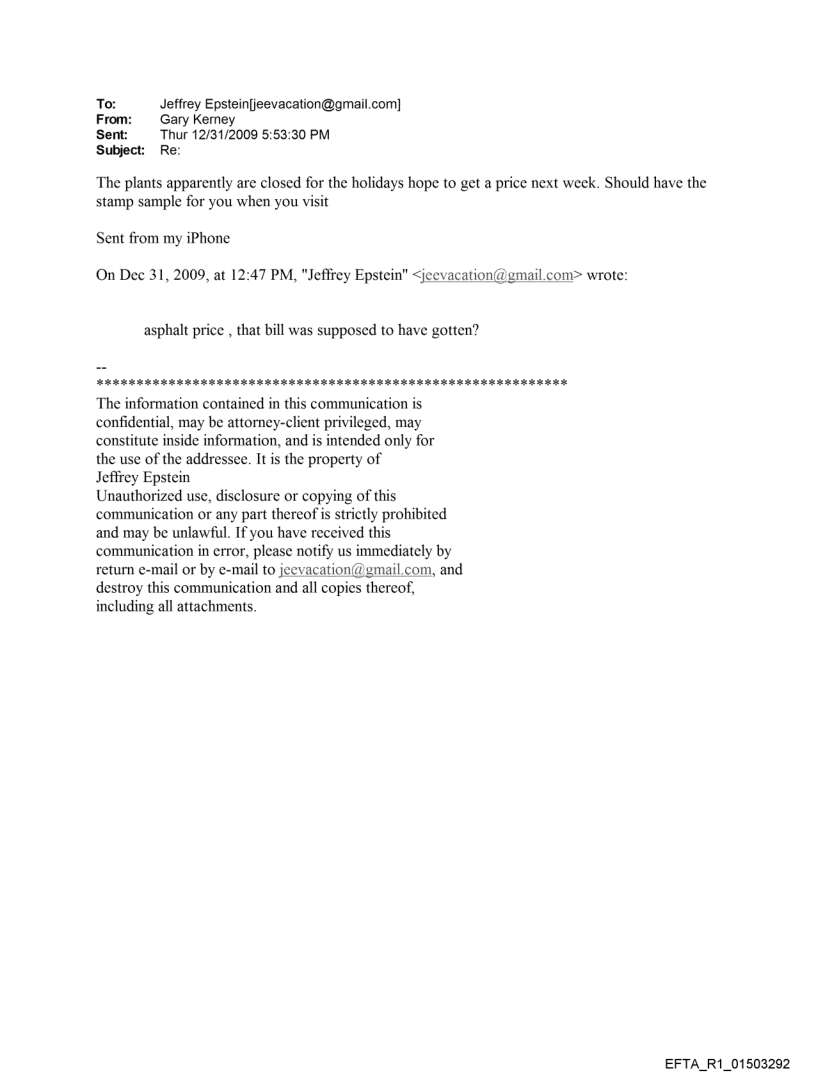 To: Jeffrey Epstein[jeevacation@gmail.com]
From: Gary Kerney
Sent: Thur 12/31/2009 5:53:30 PM
Subject: Re:

The plants apparently are closed for the holidays hope to get a price next week. Should have the stamp sample for you when you visit

Sent from my iPhone

On Dec 31, 2009, at 12:47 PM, "Jeffrey Epstein" <jeevacation@gmail.com> wrote:

asphalt price , that bill was supposed to have gotten?

--
************************************************************
The information contained in this communication is confidential, may be attorney-client privileged, may constitute inside information, and is intended only for the use of the addressee. It is the property of Jeffrey Epstein
Unauthorized use, disclosure or copying of this communication or any part thereof is strictly prohibited and may be unlawful. If you have received this communication in error, please notify us immediately by return e-mail or by e-mail to jeevacation@gmail.com, and destroy this communication and all copies thereof, including all attachments.

EFTA_R1_01503292